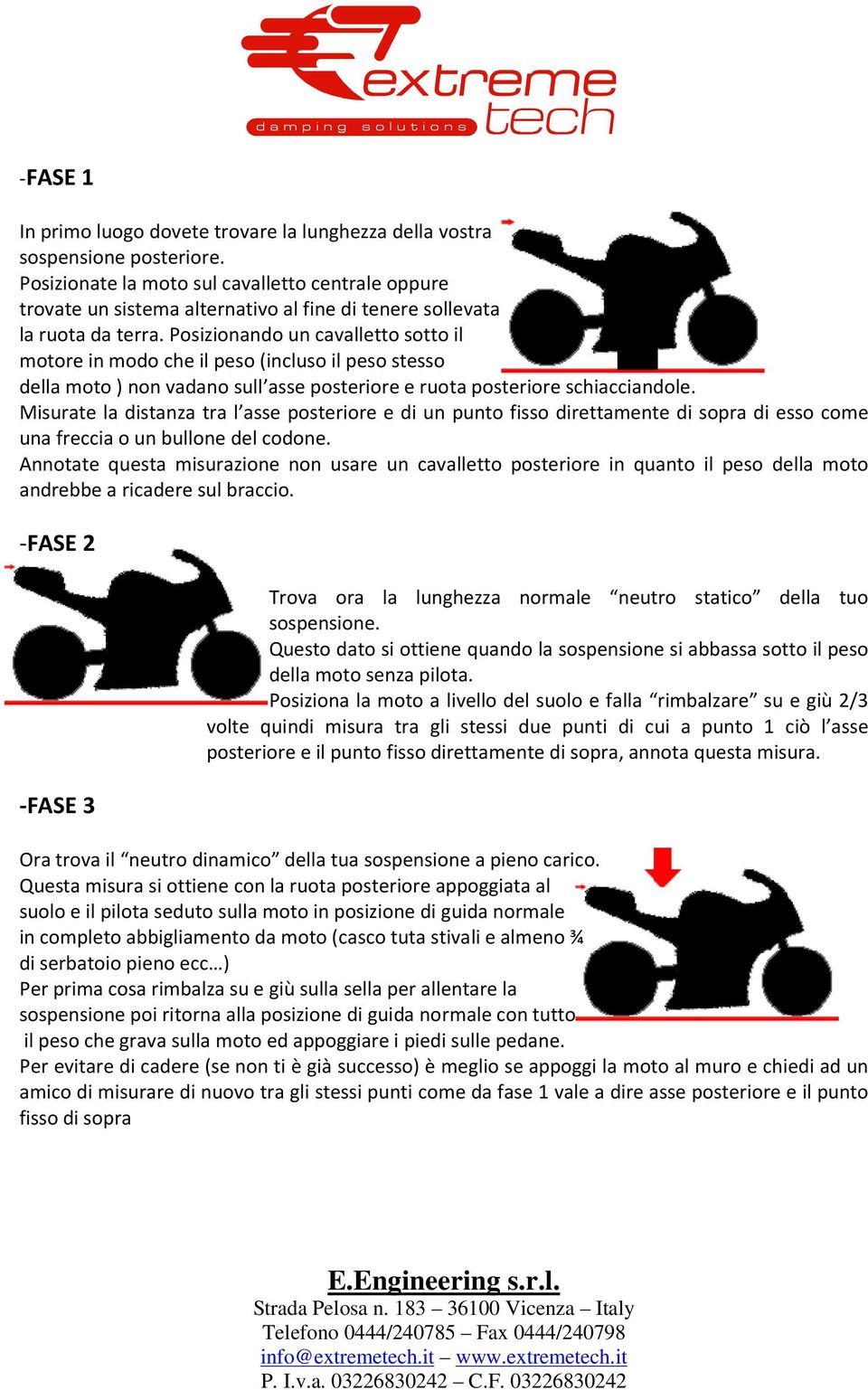 extreme tech
damping solutions

-FASE 1

In primo luogo dovete trovare la lunghezza della vostra sospensione posteriore.
Posizionate la moto sul cavalletto centrale oppure trovate un sistema alternativo al fine di tenere sollevata la ruota da terra. Posizionando un cavalletto sotto il motore in modo che il peso (incluso il peso stesso della moto ) non vadano sull'asse posteriore e ruota posteriore schiacciandole.
Misurate la distanza tra l'asse posteriore e di un punto fisso direttamente di sopra di esso come una freccia o un bullone del codone.
Annotate questa misurazione non usare un cavalletto posteriore in quanto il peso della moto andrebbe a ricadere sul braccio.

-FASE 2

Trova ora la lunghezza normale "neutro statico" della tuo sospensione.
Questo dato si ottiene quando la sospensione si abbassa sotto il peso della moto senza pilota.
Posiziona la moto a livello del suolo e falla "rimbalzare" su e giù 2/3 volte quindi misura tra gli stessi due punti di cui a punto 1 ciò l'asse posteriore e il punto fisso direttamente di sopra, annota questa misura.

-FASE 3

Ora trova il "neutro dinamico" della tua sospensione a pieno carico.
Questa misura si ottiene con la ruota posteriore appoggiata al suolo e il pilota seduto sulla moto in posizione di guida normale in completo abbigliamento da moto (casco tuta stivali e almeno ¾ di serbatoio pieno ecc…)
Per prima cosa rimbalza su e giù sulla sella per allentare la sospensione poi ritorna alla posizione di guida normale con tutto il peso che grava sulla moto ed appoggiare i piedi sulle pedane.
Per evitare di cadere (se non ti è già successo) è meglio se appoggi la moto al muro e chiedi ad un amico di misurare di nuovo tra gli stessi punti come da fase 1 vale a dire asse posteriore e il punto fisso di sopra

E.Engineering s.r.l.
Strada Pelosa n. 183 – 36100 Vicenza – Italy
Telefono 0444/240785 – Fax 0444/240798
info@extremetech.it – www.extremetech.it
P. I.v.a. 03226830242 – C.F. 03226830242